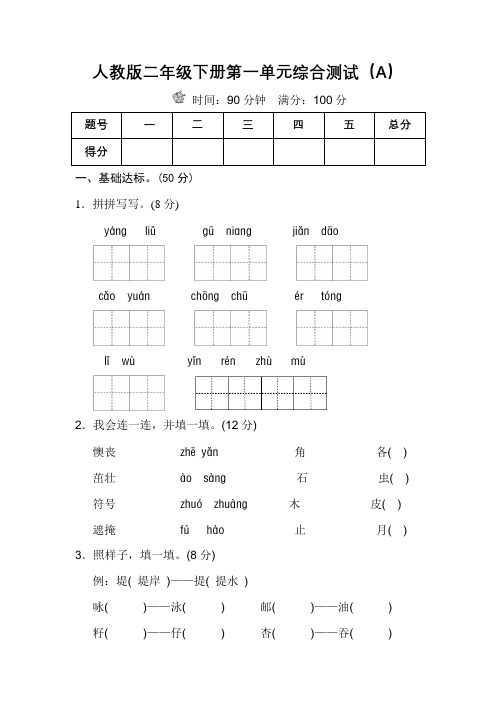 人教版二年级下册第一单元综合测试（A）

时间：90 分钟　满分：100 分

| 题号 | 一 | 二 | 三 | 四 | 五 | 总分 |
|---|---|---|---|---|---|---|
| 得分 | | | | | | |

一、基础达标。(50 分)

1．拼拼写写。(8 分)

yáng liǔ　　gū niang　　jiǎn dāo

cǎo yuán　　chōng chū　　ér tóng

lǐ wù　　yǐn rén zhù mù

2．我会连一连，并填一填。(12 分)

懊丧　　zhē yǎn　　角　　各(　)

茁壮　　ào sàng　　石　　虫(　)

符号　　zhuó zhuàng　　木　　皮(　)

遮掩　　fú hào　　止　　月(　)

3．照样子，填一填。(8 分)

例：堤( 堤岸 )——提( 提水 )

咏(　　)——泳(　　)　　邮(　　)——油(　　)

籽(　　)——仔(　　)　　杏(　　)——吞(　　)